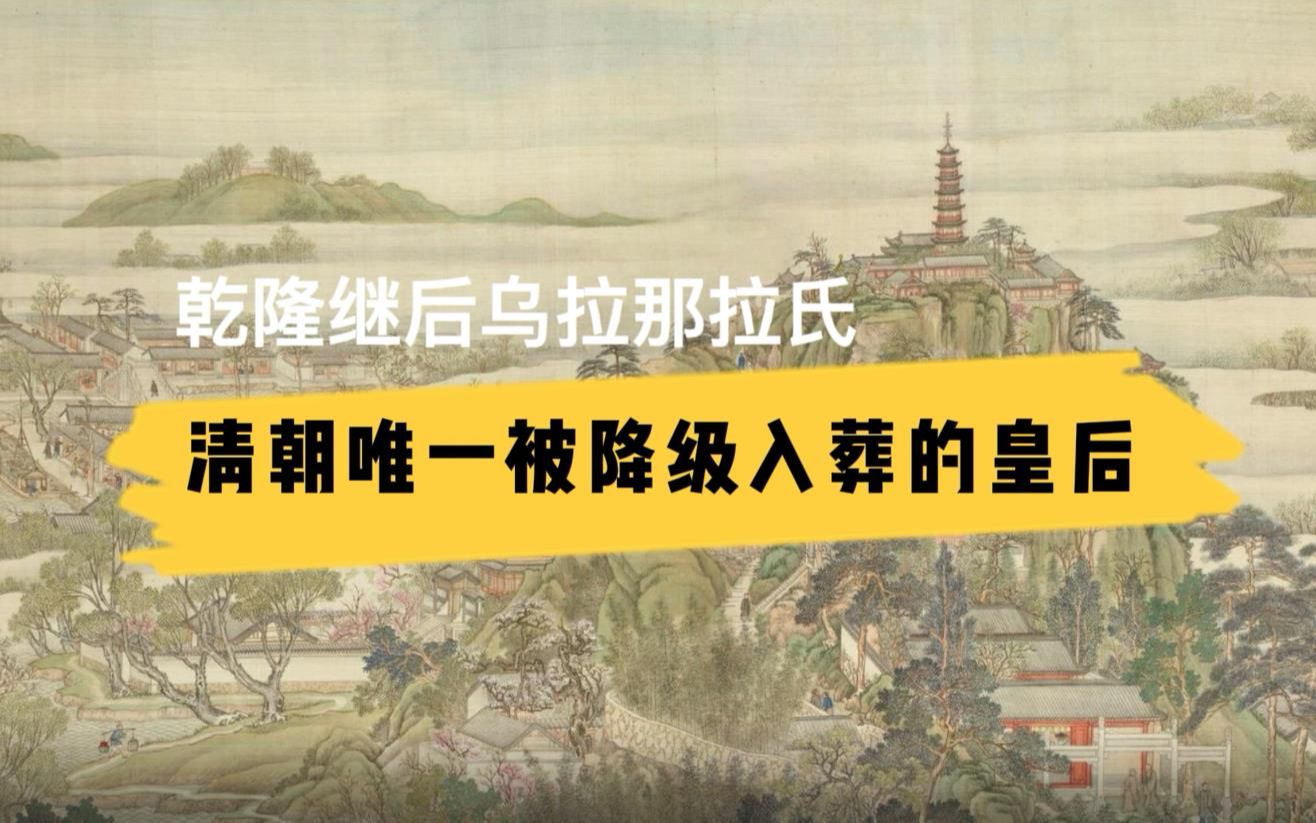 乾隆继后乌拉那拉氏

清朝唯一被降级入葬的皇后